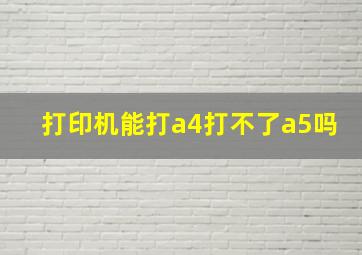 打印机能打a4打不了a5吗